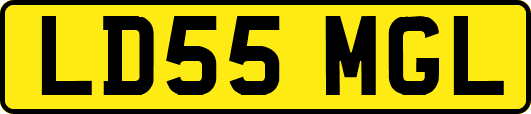 LD55 MGL